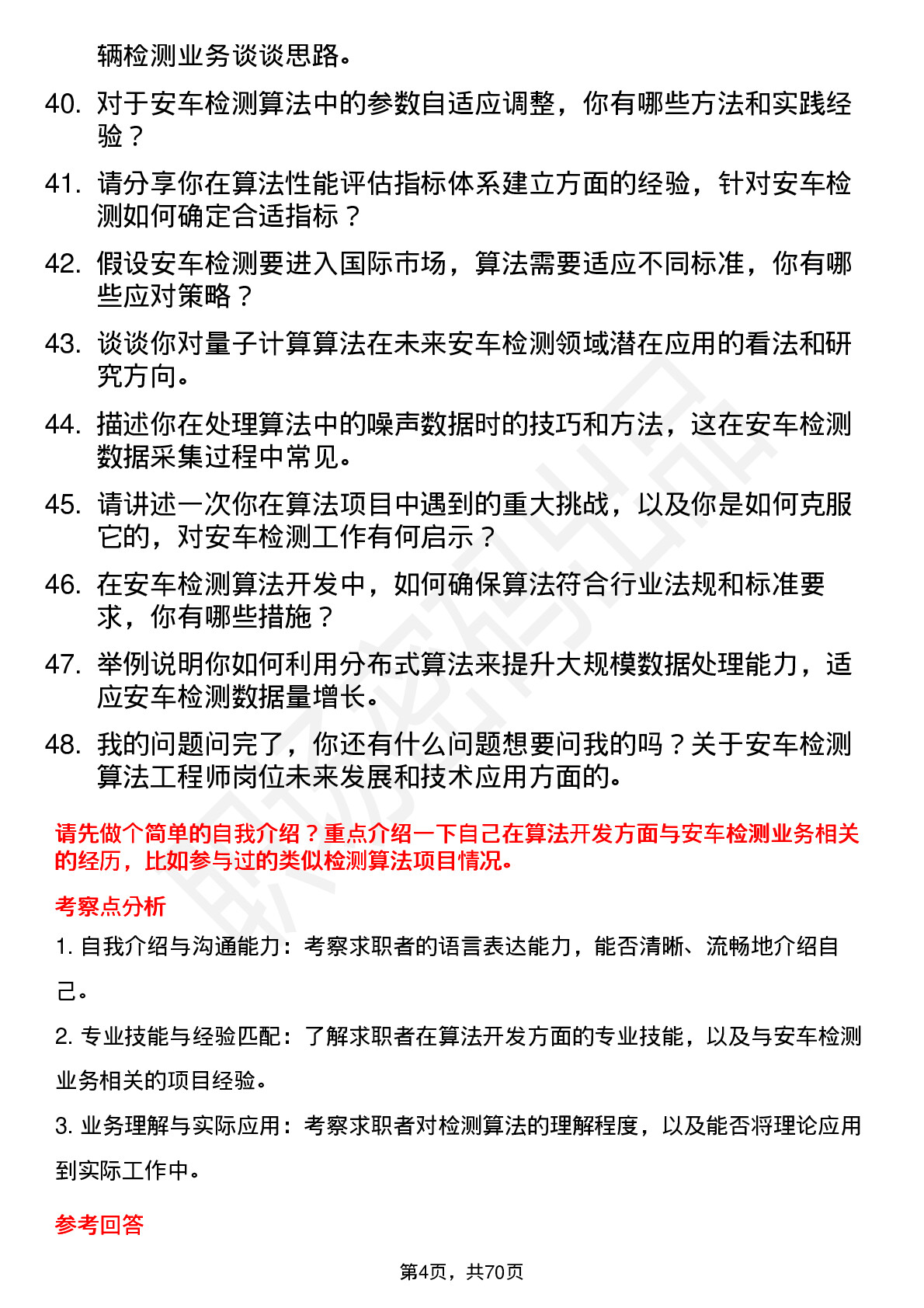 辆检测业务谈谈思路。

40. 对于安车检测算法中的参数自适应调整，你有哪些方法和实践经验？

41. 请分享你在算法性能评估指标体系建立方面的经验，针对安车检测如何确定合适指标？

42. 假设安车检测要进入国际市场，算法需要适应不同标准，你有哪些应对策略？

43. 谈谈你对量子计算算法在未来安车检测领域潜在应用的看法和研究方向。

44. 描述你在处理算法中的噪声数据时的技巧和方法，这在安车检测数据采集过程中常见。

45. 请讲述一次你在算法项目中遇到的重大挑战，以及你是如何克服它的，对安车检测工作有何启示？

46. 在安车检测算法开发中，如何确保算法符合行业法规和标准要求，你有哪些措施？

47. 举例说明你如何利用分布式算法来提升大规模数据处理能力，适应安车检测数据量增长。

48. 我的问题问完了，你还有什么问题想要问我的吗？关于安车检测算法工程师岗位未来发展和技术应用方面的。

请先做个简单的自我介绍？重点介绍一下自己在算法开发方面与安车检测业务相关的经历，比如参与过的类似检测算法项目情况。

考察点分析

1. 自我介绍与沟通能力：考察求职者的语言表达能力，能否清晰、流畅地介绍自己。

2. 专业技能与经验匹配：了解求职者在算法开发方面的专业技能，以及与安车检测业务相关的项目经验。

3. 业务理解与实际应用：考察求职者对检测算法的理解程度，以及能否将理论应用到实际工作中。

参考回答

第4页，共70页